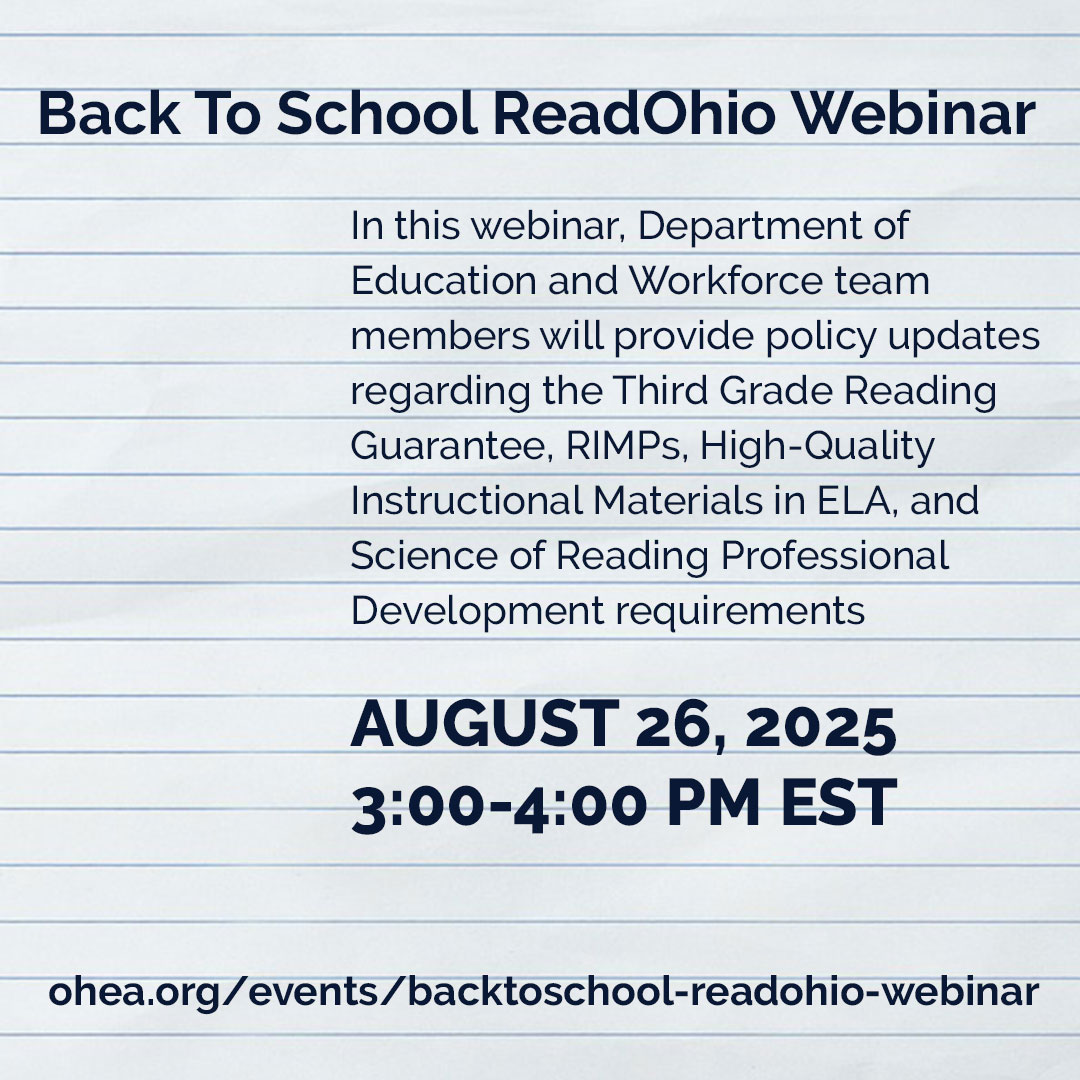 Back To School ReadOhio Webinar

In this webinar, Department of Education and Workforce team members will provide policy updates regarding the Third Grade Reading Guarantee, RIMPs, High-Quality Instructional Materials in ELA, and Science of Reading Professional Development requirements

AUGUST 26, 2025
3:00-4:00 PM EST

ohea.org/events/backtoschool-readohio-webinar